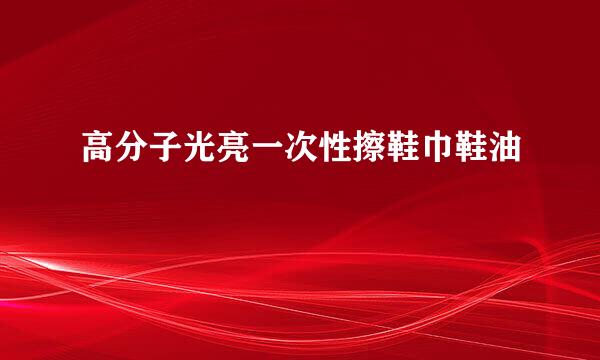 高分子光亮一次性擦鞋巾鞋油